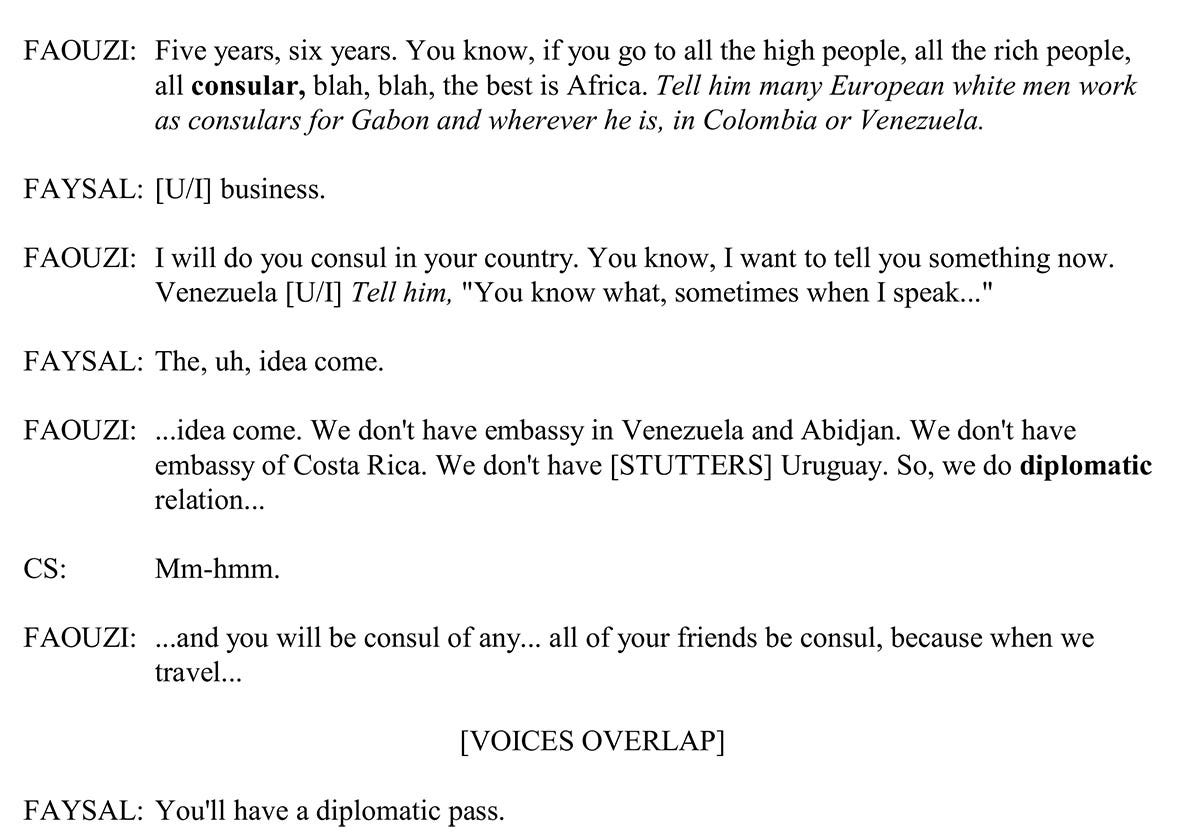 FAOUZI: Five years, six years. You know, if you go to all the high people, all the rich people, all consular, blah, blah, the best is Africa. Tell him many European white men work as consulars for Gabon and wherever he is, in Colombia or Venezuela.

FAYSAL: [U/I] business.

FAOUZI: I will do you consul in your country. You know, I want to tell you something now. Venezuela [U/I] Tell him, "You know what, sometimes when I speak..."

FAYSAL: The, uh, idea come.

FAOUZI: ...idea come. We don't have embassy in Venezuela and Abidjan. We don't have embassy of Costa Rica. We don't have [STUTTERS] Uruguay. So, we do diplomatic relation...

CS: Mm-hmm.

FAOUZI: ...and you will be consul of any... all of your friends be consul, because when we travel...

[VOICES OVERLAP]

FAYSAL: You'll have a diplomatic pass.